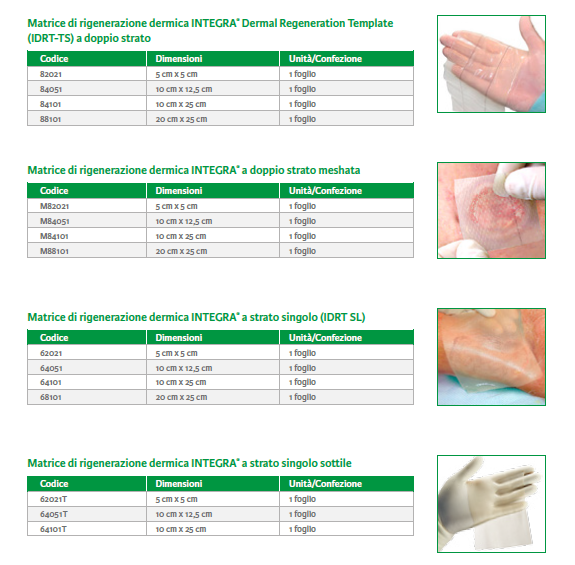 Matrice di rigenerazione dermica INTEGRA® Dermal Regeneration Template (IDRT-TS) a doppio strato

| Codice | Dimensioni | Unità/Confezione |
|---|---|---|
| 82021 | 5 cm x 5 cm | 1 foglio |
| 84051 | 10 cm x 12,5 cm | 1 foglio |
| 84101 | 10 cm x 25 cm | 1 foglio |
| 88101 | 20 cm x 25 cm | 1 foglio |

Matrice di rigenerazione dermica INTEGRA® a doppio strato meshata

| Codice | Dimensioni | Unità/Confezione |
|---|---|---|
| M82021 | 5 cm x 5 cm | 1 foglio |
| M84051 | 10 cm x 12,5 cm | 1 foglio |
| M84101 | 10 cm x 25 cm | 1 foglio |
| M88101 | 20 cm x 25 cm | 1 foglio |

Matrice di rigenerazione dermica INTEGRA® a strato singolo (IDRT SL)

| Codice | Dimensioni | Unità/Confezione |
|---|---|---|
| 62021 | 5 cm x 5 cm | 1 foglio |
| 64051 | 10 cm x 12,5 cm | 1 foglio |
| 64101 | 10 cm x 25 cm | 1 foglio |
| 68101 | 20 cm x 25 cm | 1 foglio |

Matrice di rigenerazione dermica INTEGRA® a strato singolo sottile

| Codice | Dimensioni | Unità/Confezione |
|---|---|---|
| 62021T | 5 cm x 5 cm | 1 foglio |
| 64051T | 10 cm x 12,5 cm | 1 foglio |
| 64101T | 10 cm x 25 cm | 1 foglio |